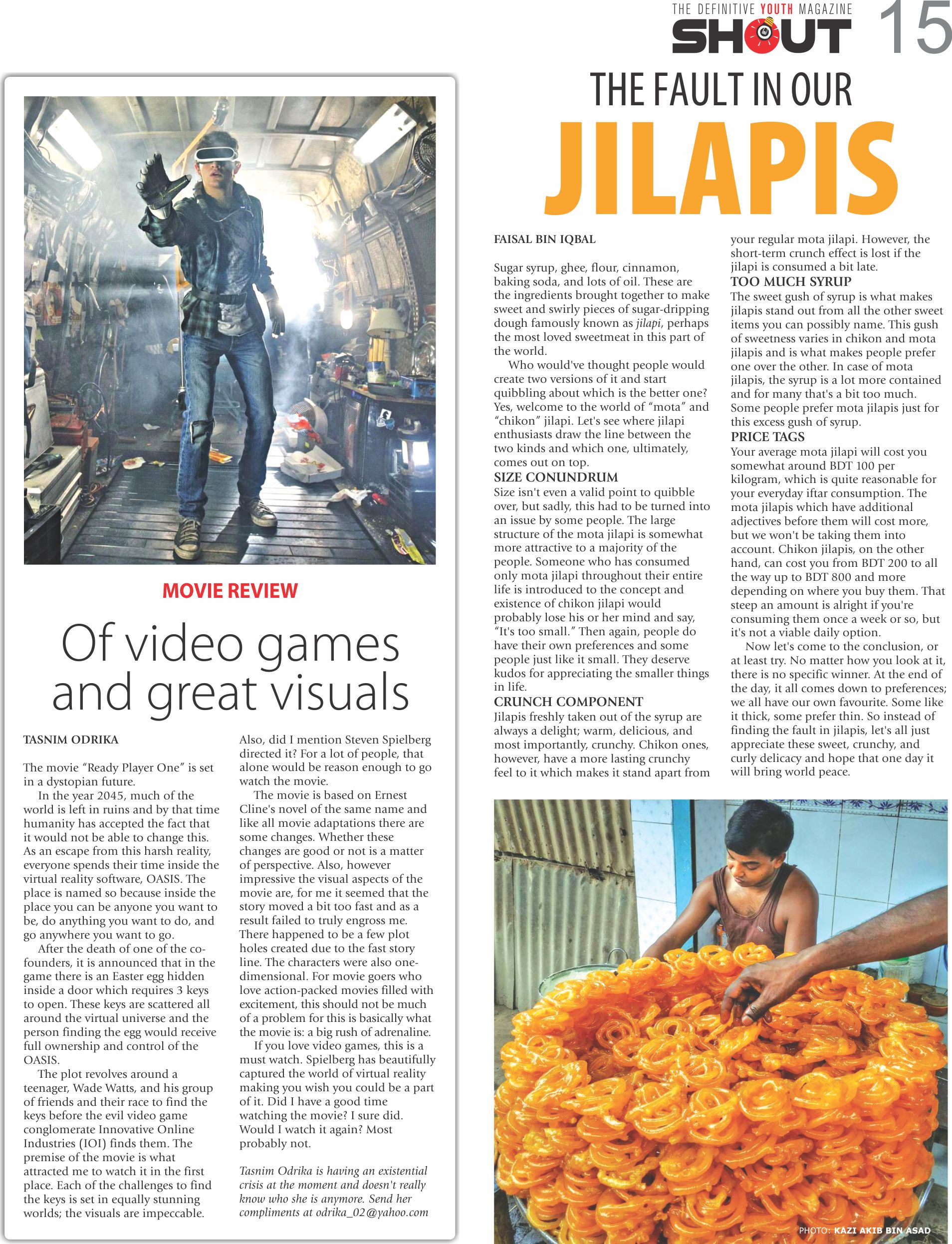 THE DEFINITIVE YOUTH MAGAZINE
SHOUT 15

MOVIE REVIEW

Of video games and great visuals

TASNIM ODRIKA

The movie "Ready Player One" is set in a dystopian future.

In the year 2045, much of the world is left in ruins and by that time humanity has accepted the fact that it would not be able to change this. As an escape from this harsh reality, everyone spends their time inside the virtual reality software, OASIS. The place is named so because inside the place you can be anyone you want to be, do anything you want to do, and go anywhere you want to go.

After the death of one of the co-founders, it is announced that in the game there is an Easter egg hidden inside a door which requires 3 keys to open. These keys are scattered all around the virtual universe and the person finding the egg would receive full ownership and control of the OASIS.

The plot revolves around a teenager, Wade Watts, and his group of friends and their race to find the keys before the evil video game conglomerate Innovative Online Industries (IOI) finds them. The premise of the movie is what attracted me to watch it in the first place. Each of the challenges to find the keys is set in equally stunning worlds; the visuals are impeccable.

Also, did I mention Steven Spielberg directed it? For a lot of people, that alone would be reason enough to go watch the movie.

The movie is based on Ernest Cline's novel of the same name and like all movie adaptations there are some changes. Whether these changes are good or not is a matter of perspective. Also, however impressive the visual aspects of the movie are, for me it seemed that the story moved a bit too fast and as a result failed to truly engross me. There happened to be a few plot holes created due to the fast story line. The characters were also one-dimensional. For movie goers who love action-packed movies filled with excitement, this should not be much of a problem for this is basically what the movie is: a big rush of adrenaline.

If you love video games, this is a must watch. Spielberg has beautifully captured the world of virtual reality making you wish you could be a part of it. Did I have a good time watching the movie? I sure did. Would I watch it again? Most probably not.

Tasnim Odrika is having an existential crisis at the moment and doesn't really know who she is anymore. Send her compliments at odrika_02@yahoo.com

THE FAULT IN OUR JILAPIS

FAISAL BIN IQBAL

Sugar syrup, ghee, flour, cinnamon, baking soda, and lots of oil. These are the ingredients brought together to make sweet and swirly pieces of sugar-dripping dough famously known as jilapi, perhaps the most loved sweetmeat in this part of the world.

Who would've thought people would create two versions of it and start quibbling about which is the better one? Yes, welcome to the world of "mota" and "chikon" jilapi. Let's see where jilapi enthusiasts draw the line between the two kinds and which one, ultimately, comes out on top.

SIZE CONUNDRUM
Size isn't even a valid point to quibble over, but sadly, this had to be turned into an issue by some people. The large structure of the mota jilapi is somewhat more attractive to a majority of the people. Someone who has consumed only mota jilapi throughout their entire life is introduced to the concept and existence of chikon jilapi would probably lose his or her mind and say, "It's too small." Then again, people do have their own preferences and some people just like it small. They deserve kudos for appreciating the smaller things in life.

CRUNCH COMPONENT
Jilapis freshly taken out of the syrup are always a delight; warm, delicious, and most importantly, crunchy. Chikon ones, however, have a more lasting crunchy feel to it which makes it stand apart from your regular mota jilapi. However, the short-term crunch effect is lost if the jilapi is consumed a bit late.

TOO MUCH SYRUP
The sweet gush of syrup is what makes jilapis stand out from all the other sweet items you can possibly name. This gush of sweetness varies in chikon and mota jilapis and is what makes people prefer one over the other. In case of mota jilapis, the syrup is a lot more contained and for many that's a bit too much. Some people prefer mota jilapis just for this excess gush of syrup.

PRICE TAGS
Your average mota jilapi will cost you somewhat around BDT 100 per kilogram, which is quite reasonable for your everyday iftar consumption. The mota jilapis which have additional adjectives before them will cost more, but we won't be taking them into account. Chikon jilapis, on the other hand, can cost you from BDT 200 to all the way up to BDT 800 and more depending on where you buy them. That steep an amount is alright if you're consuming them once a week or so, but it's not a viable daily option.

Now let's come to the conclusion, or at least try. No matter how you look at it, there is no specific winner. At the end of the day, it all comes down to preferences; we all have our own favourite. Some like it thick, some prefer thin. So instead of finding the fault in jilapis, let's all just appreciate these sweet, crunchy, and curly delicacy and hope that one day it will bring world peace.

PHOTO: KAZI AKIB BIN ASAD